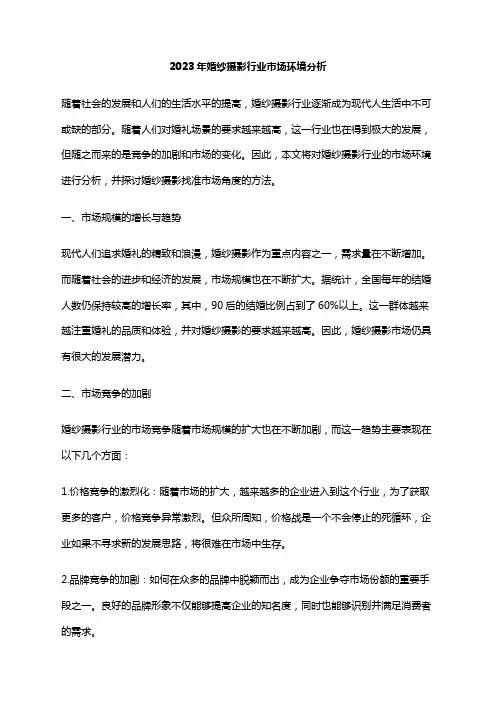 2023年婚纱摄影行业市场环境分析

随着社会的发展和人们的生活水平的提高，婚纱摄影行业逐渐成为现代人生活中不可或缺的部分。随着人们对婚礼场景的要求越来越高，这一行业也在得到极大的发展，但随之而来的是竞争的加剧和市场的变化。因此，本文将对婚纱摄影行业的市场环境进行分析，并探讨婚纱摄影找准市场角度的方法。

一、市场规模的增长与趋势

现代人们追求婚礼的精致和浪漫，婚纱摄影作为重点内容之一，需求量在不断增加。而随着社会的进步和经济的发展，市场规模也在不断扩大。据统计，全国每年的结婚人数仍保持较高的增长率，其中，90后的结婚比例占到了60%以上。这一群体越来越注重婚礼的品质和体验，并对婚纱摄影的要求越来越高。因此，婚纱摄影市场仍具有很大的发展潜力。

二、市场竞争的加剧

婚纱摄影行业的市场竞争随着市场规模的扩大也在不断加剧，而这一趋势主要表现在以下几个方面：

1.价格竞争的激烈化：随着市场的扩大，越来越多的企业进入到这个行业，为了获取更多的客户，价格竞争异常激烈。但众所周知，价格战是一个不会停止的死循环，企业如果不寻求新的发展思路，将很难在市场中生存。

2.品牌竞争的加剧：如何在众多的品牌中脱颖而出，成为企业争夺市场份额的重要手段之一。良好的品牌形象不仅能够提高企业的知名度，同时也能够识别并满足消费者的需求。